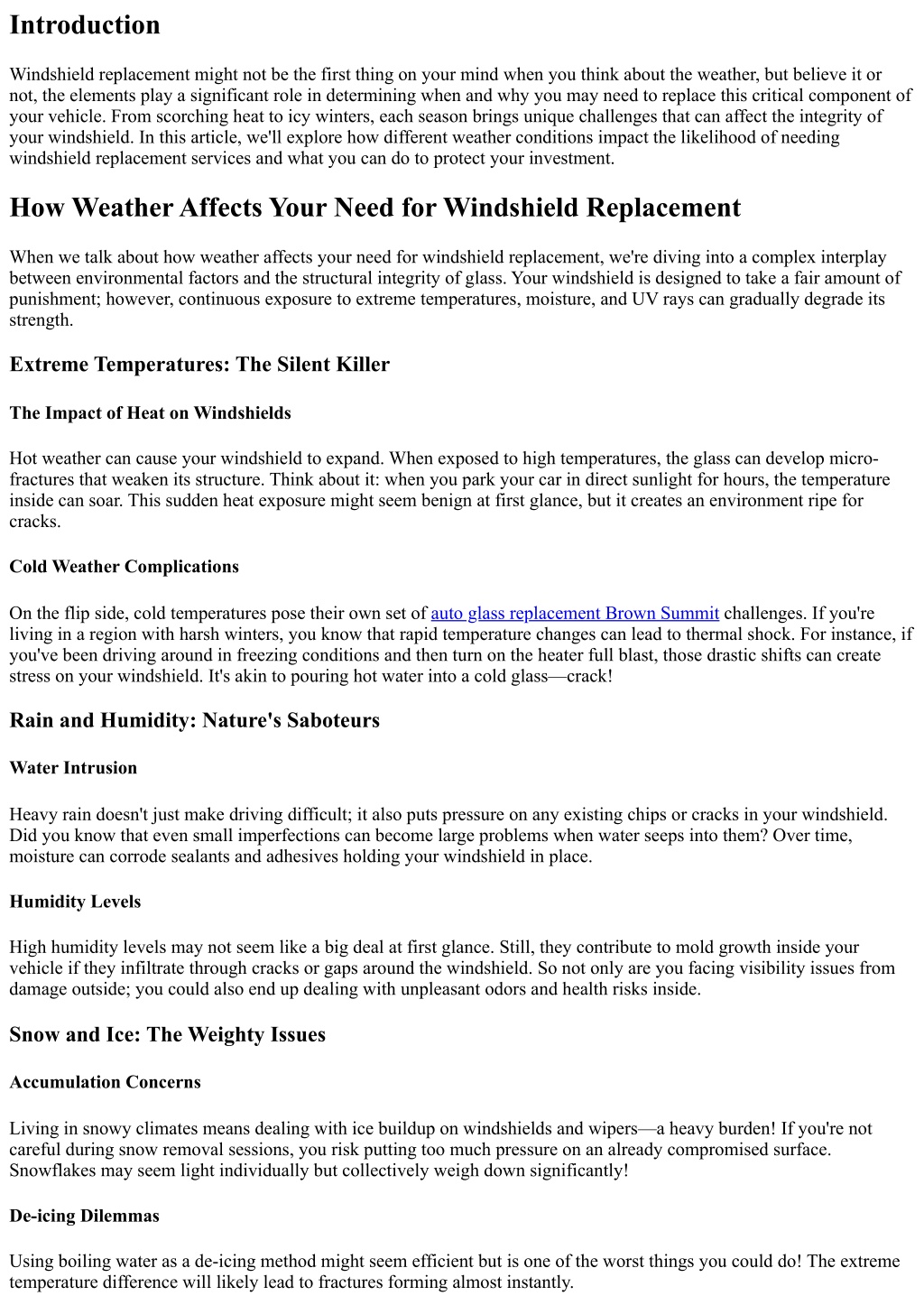 Introduction

Windshield replacement might not be the first thing on your mind when you think about the weather, but believe it or not, the elements play a significant role in determining when and why you may need to replace this critical component of your vehicle. From scorching heat to icy winters, each season brings unique challenges that can affect the integrity of your windshield. In this article, we'll explore how different weather conditions impact the likelihood of needing windshield replacement services and what you can do to protect your investment.

How Weather Affects Your Need for Windshield Replacement

When we talk about how weather affects your need for windshield replacement, we're diving into a complex interplay between environmental factors and the structural integrity of glass. Your windshield is designed to take a fair amount of punishment; however, continuous exposure to extreme temperatures, moisture, and UV rays can gradually degrade its strength.

Extreme Temperatures: The Silent Killer

The Impact of Heat on Windshields

Hot weather can cause your windshield to expand. When exposed to high temperatures, the glass can develop micro-fractures that weaken its structure. Think about it: when you park your car in direct sunlight for hours, the temperature inside can soar. This sudden heat exposure might seem benign at first glance, but it creates an environment ripe for cracks.

Cold Weather Complications

On the flip side, cold temperatures pose their own set of auto glass replacement Brown Summit challenges. If you're living in a region with harsh winters, you know that rapid temperature changes can lead to thermal shock. For instance, if you've been driving around in freezing conditions and then turn on the heater full blast, those drastic shifts can create stress on your windshield. It's akin to pouring hot water into a cold glass—crack!

Rain and Humidity: Nature's Saboteurs

Water Intrusion

Heavy rain doesn't just make driving difficult; it also puts pressure on any existing chips or cracks in your windshield. Did you know that even small imperfections can become large problems when water seeps into them? Over time, moisture can corrode sealants and adhesives holding your windshield in place.

Humidity Levels

High humidity levels may not seem like a big deal at first glance. Still, they contribute to mold growth inside your vehicle if they infiltrate through cracks or gaps around the windshield. So not only are you facing visibility issues from damage outside; you could also end up dealing with unpleasant odors and health risks inside.

Snow and Ice: The Weighty Issues

Accumulation Concerns

Living in snowy climates means dealing with ice buildup on windshields and wipers—a heavy burden! If you're not careful during snow removal sessions, you risk putting too much pressure on an already compromised surface. Snowflakes may seem light individually but collectively weigh down significantly!

De-icing Dilemmas

Using boiling water as a de-icing method might seem efficient but is one of the worst things you could do! The extreme temperature difference will likely lead to fractures forming almost instantly.